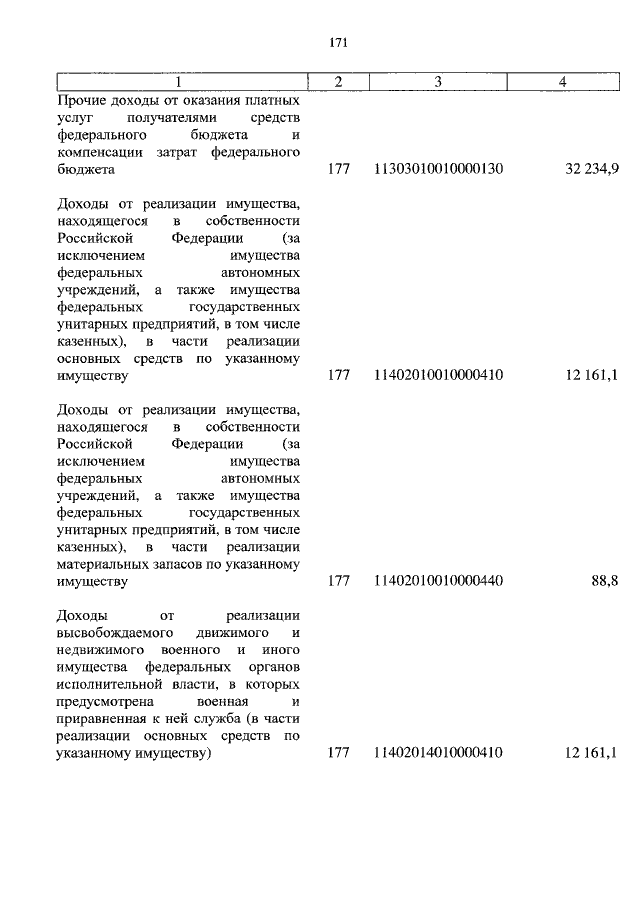 171

| 1 | 2 | 3 | 4 |
|---|---|---|---|
| Прочие доходы от оказания платных услуг получателями средств федерального бюджета и компенсации затрат федерального бюджета | 177 | 11303010010000130 | 32 234,9 |
| Доходы от реализации имущества, находящегося в собственности Российской Федерации (за исключением имущества федеральных автономных учреждений, а также имущества федеральных государственных унитарных предприятий, в том числе казенных), в части реализации основных средств по указанному имуществу | 177 | 11402010010000410 | 12 161,1 |
| Доходы от реализации имущества, находящегося в собственности Российской Федерации (за исключением имущества федеральных автономных учреждений, а также имущества федеральных государственных унитарных предприятий, в том числе казенных), в части реализации материальных запасов по указанному имуществу | 177 | 11402010010000440 | 88,8 |
| Доходы от реализации высвобождаемого движимого и недвижимого военного и иного имущества федеральных органов исполнительной власти, в которых предусмотрена военная и приравненная к ней служба (в части реализации основных средств по указанному имуществу) | 177 | 11402014010000410 | 12 161,1 |